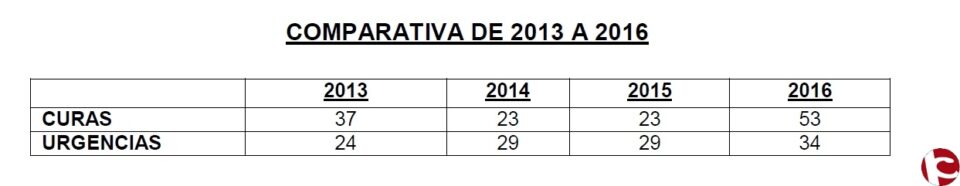 COMPARATIVA DE 2013 A 2016

|  | 2013 | 2014 | 2015 | 2016 |
|---|---|---|---|---|
| CURAS | 37 | 23 | 23 | 53 |
| URGENCIAS | 24 | 29 | 29 | 34 |